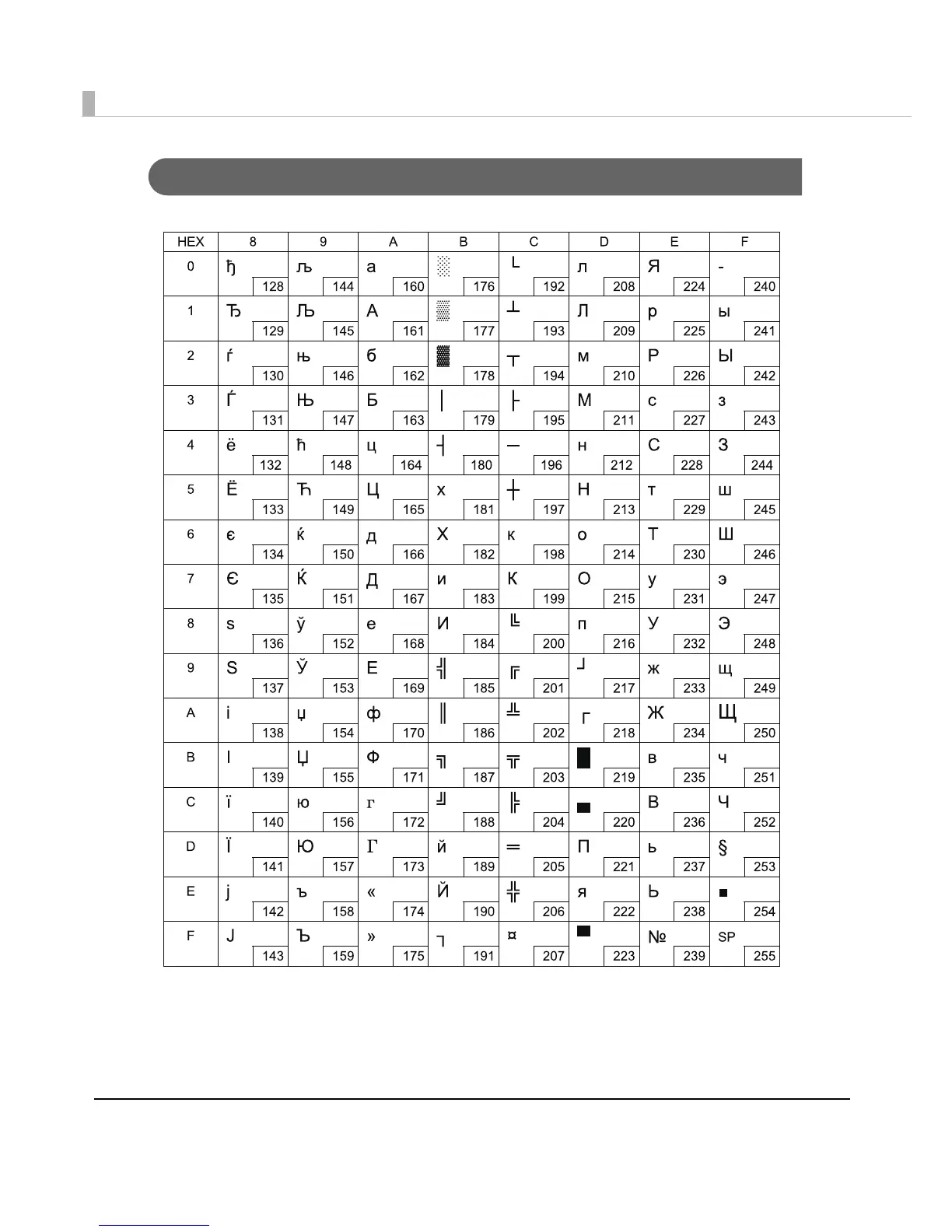 | HEX | 8 | 9 | A | B | C | D | E | F |
|---|---|---|---|---|---|---|---|---|
| 0 | ђ 128 | љ 144 | а 160 | ░ 176 | └ 192 | л 208 | Я 224 | - 240 |
| 1 | Ђ 129 | Љ 145 | А 161 | ▒ 177 | ┴ 193 | Л 209 | р 225 | ы 241 |
| 2 | ѓ 130 | њ 146 | б 162 | ▓ 178 | ┬ 194 | м 210 | Р 226 | Ы 242 |
| 3 | Ѓ 131 | Њ 147 | Б 163 | │ 179 | ├ 195 | М 211 | с 227 | з 243 |
| 4 | ё 132 | ћ 148 | ц 164 | ┤ 180 | ─ 196 | н 212 | С 228 | З 244 |
| 5 | Ё 133 | Ћ 149 | Ц 165 | х 181 | ┼ 197 | Н 213 | т 229 | ш 245 |
| 6 | є 134 | ќ 150 | д 166 | Х 182 | к 198 | о 214 | Т 230 | Ш 246 |
| 7 | Є 135 | Ќ 151 | Д 167 | и 183 | К 199 | О 215 | у 231 | э 247 |
| 8 | ѕ 136 | ў 152 | е 168 | И 184 | ╚ 200 | п 216 | У 232 | Э 248 |
| 9 | Ѕ 137 | Ў 153 | Е 169 | ╣ 185 | ╔ 201 | ┘ 217 | ж 233 | щ 249 |
| A | і 138 | џ 154 | ф 170 | ║ 186 | ╩ 202 | ┌ 218 | Ж 234 | Щ 250 |
| B | І 139 | Џ 155 | Ф 171 | ╗ 187 | ╦ 203 | █ 219 | в 235 | ч 251 |
| C | ї 140 | ю 156 | г 172 | ╝ 188 | ╠ 204 | ▄ 220 | В 236 | Ч 252 |
| D | Ї 141 | Ю 157 | Г 173 | й 189 | ═ 205 | П 221 | ь 237 | § 253 |
| E | ј 142 | ъ 158 | « 174 | Й 190 | ╬ 206 | я 222 | Ь 238 | ■ 254 |
| F | Ј 143 | Ъ 159 | » 175 | ┐ 191 | ¤ 207 | ▀ 223 | № 239 | SP 255 |